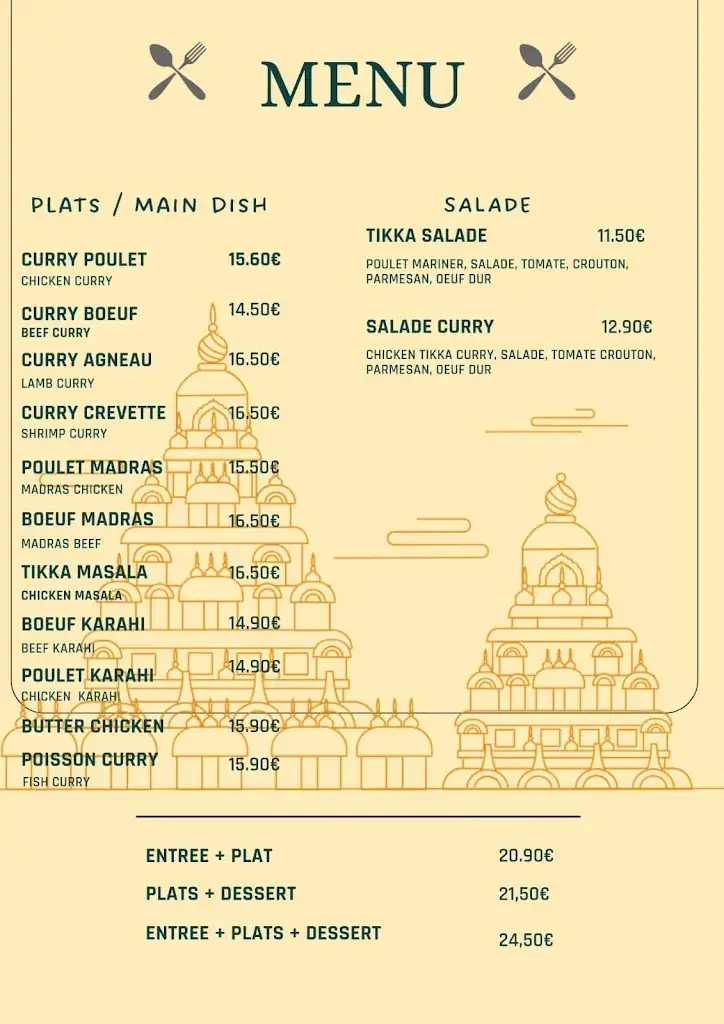 MENU

PLATS / MAIN DISH

CURRY POULET 15.60€
CHICKEN CURRY

CURRY BOEUF 14.50€
BEEF CURRY

CURRY AGNEAU 16.50€
LAMB CURRY

CURRY CREVETTE 16.50€
SHRIMP CURRY

POULET MADRAS 15.50€
MADRAS CHICKEN

BOEUF MADRAS 16.50€
MADRAS BEEF

TIKKA MASALA 16.50€
CHICKEN MASALA

BOEUF KARAHI 14.90€
BEEF KARAHI

POULET KARAHI 14.90€
CHICKEN KARAHI

BUTTER CHICKEN 15.90€

POISSON CURRY 15.90€
FISH CURRY

SALADE

TIKKA SALADE 11.50€
POULET MARINER, SALADE, TOMATE, CROUTON, PARMESAN, OEUF DUR

SALADE CURRY 12.90€
CHICKEN TIKKA CURRY, SALADE, TOMATE CROUTON, PARMESAN, OEUF DUR

ENTREE + PLAT 20.90€
PLATS + DESSERT 21,50€
ENTREE + PLATS + DESSERT 24,50€